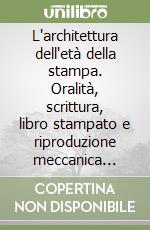 unilibro

L'architettura dell'età della stampa. Oralità, scrittura, libro stampato e riproduzione meccanica...

COPERTINA NON DISPONIBILE